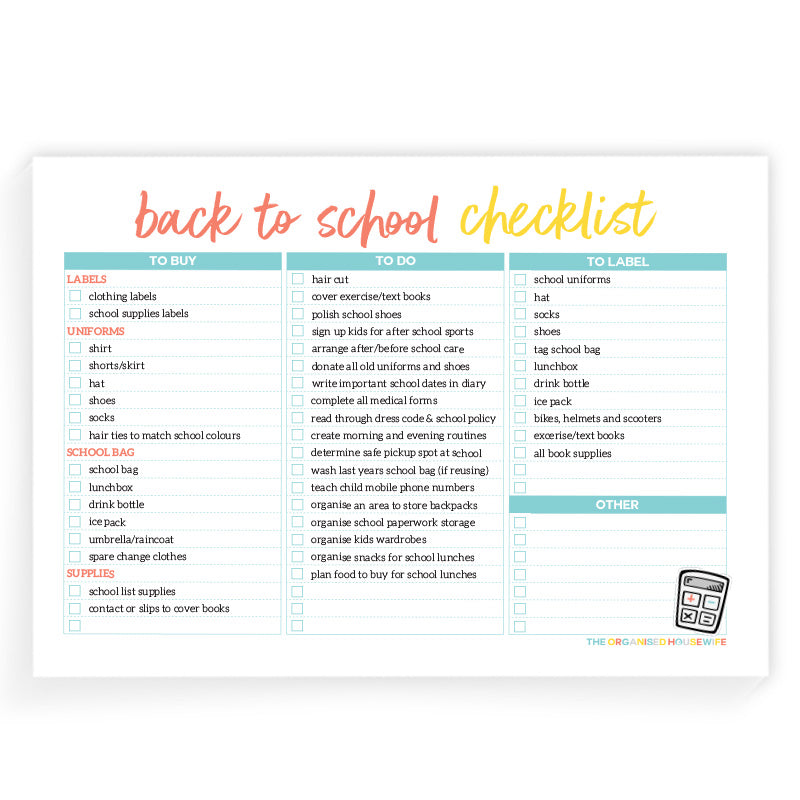 back to school checklist

TO BUY

LABELS
☐ clothing labels
☐ school supplies labels

UNIFORMS
☐ shirt
☐ shorts/skirt
☐ hat
☐ shoes
☐ socks
☐ hair ties to match school colours

SCHOOL BAG
☐ school bag
☐ lunchbox
☐ drink bottle
☐ ice pack
☐ umbrella/raincoat
☐ spare change clothes

SUPPLIES
☐ school list supplies
☐ contact or slips to cover books
☐

TO DO

☐ hair cut
☐ cover exercise/text books
☐ polish school shoes
☐ sign up kids for after school sports
☐ arrange after/before school care
☐ donate all old uniforms and shoes
☐ write important school dates in diary
☐ complete all medical forms
☐ read through dress code & school policy
☐ create morning and evening routines
☐ determine safe pickup spot at school
☐ wash last years school bag (if reusing)
☐ teach child mobile phone numbers
☐ organise an area to store backpacks
☐ organise school paperwork storage
☐ organise kids wardrobes
☐ organise snacks for school lunches
☐ plan food to buy for school lunches
☐
☐
☐

TO LABEL

☐ school uniforms
☐ hat
☐ socks
☐ shoes
☐ tag school bag
☐ lunchbox
☐ drink bottle
☐ ice pack
☐ bikes, helmets and scooters
☐ excerise/text books
☐ all book supplies
☐
☐

OTHER

☐
☐
☐
☐
☐
☐
☐

THE ORGANISED HOUSEWIFE